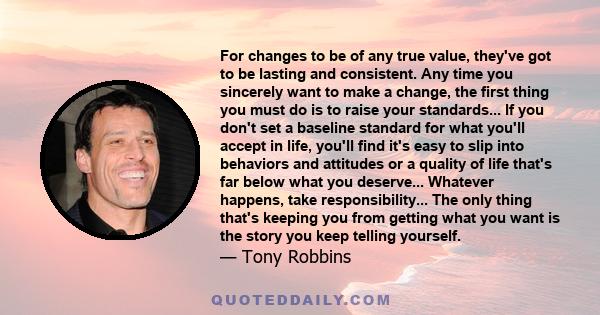 For changes to be of any true value, they've got to be lasting and consistent. Any time you sincerely want to make a change, the first thing you must do is to raise your standards... If you don't set a baseline standard for what you'll accept in life, you'll find it's easy to slip into behaviors and attitudes or a quality of life that's far below what you deserve... Whatever happens, take responsibility... The only thing that's keeping you from getting what you want is the story you keep telling yourself.

— Tony Robbins

QUOTEDDAILY.COM